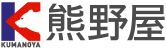 KUMANOYA
熊野屋